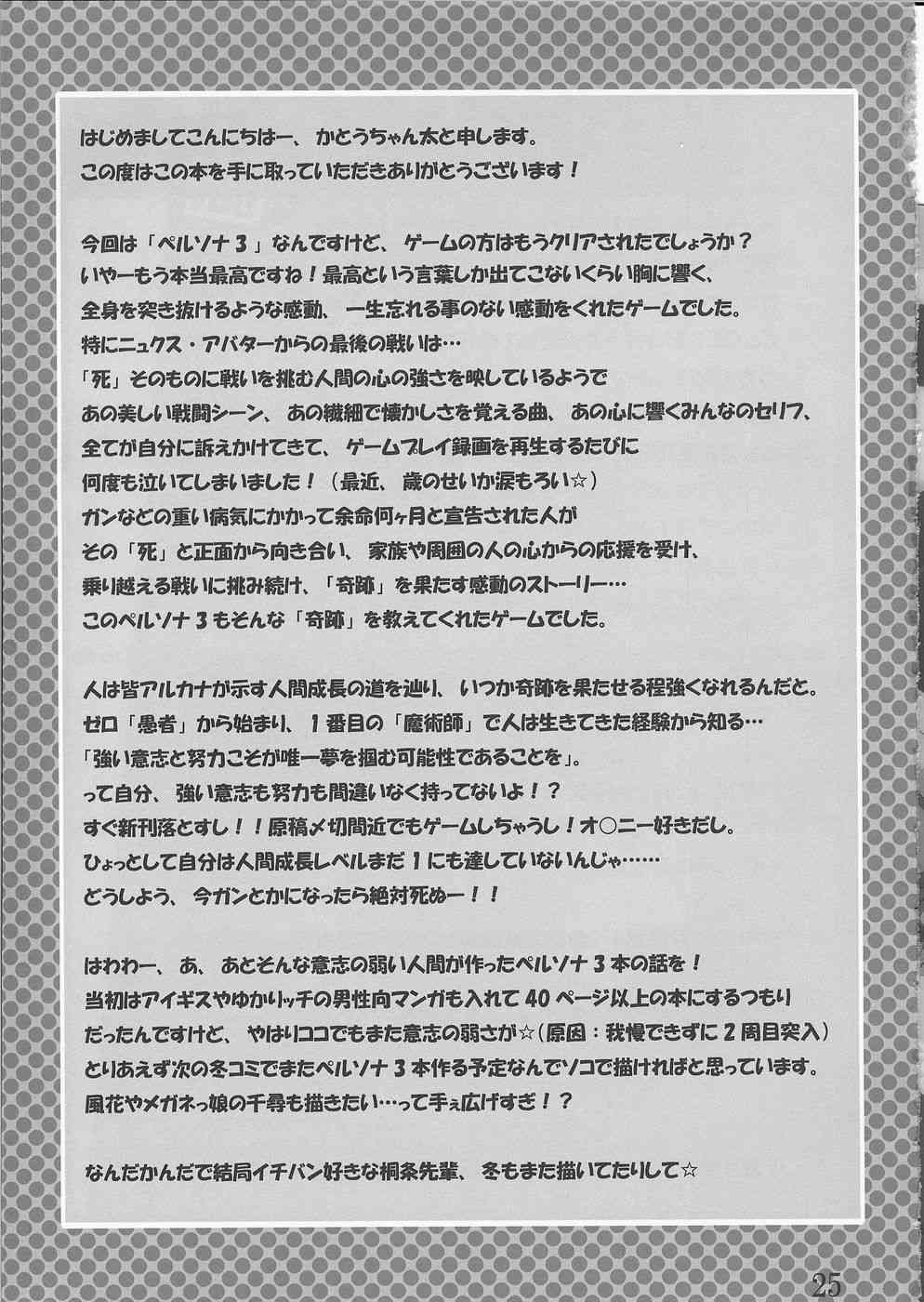 はじめましてこんにちはー、かとうちゃん太と申します。
この度はこの本を手に取っていただきありがとうございます！

今回は「ペルソナ３」なんですけど、ゲームの方はもうクリアされたでしょうか？
いやーもう本当最高ですね！最高という言葉しか出てこないくらい胸に響く、
全身を突き抜けるような感動、一生忘れる事のない感動をくれたゲームでした。
特にニュクス・アバターからの最後の戦いは…
「死」そのものに戦いを挑む人間の心の強さを映しているようで
あの美しい戦闘シーン、あの繊細で懐かしさを覚える曲、あの心に響くみんなのセリフ、
全てが自分に訴えかけてきて、ゲームプレイ録画を再生するたびに
何度も泣いてしまいました！（最近、歳のせいか涙もろい☆）
ガンなどの重い病気にかかって余命何ヶ月と宣告された人が
その「死」と正面から向き合い、家族や周囲の人の心からの応援を受け、
乗り越える戦いに挑み続け、「奇跡」を果たす感動のストーリー…
このペルソナ３もそんな「奇跡」を教えてくれたゲームでした。

人は皆アルカナが示す人間成長の道を辿り、いつか奇跡を果たせる程強くなれるんだと。
ゼロ「愚者」から始まり、１番目の「魔術師」で人は生きてきた経験から知る…
「強い意志と努力こそが唯一夢を掴む可能性であることを」。
って自分、強い意志も努力も間違いなく持ってないよ！？
すぐ新刊落とすし！！原稿〆切間近でもゲームしちゃうし！オ○ニー好きだし。
ひょっとして自分は人間成長レベルまだ１にも達していないんじゃ……
どうしよう、今ガンとかになったら絶対死ぬー！！

はわわー、あ、あとそんな意志の弱い人間が作ったペルソナ３本の話を！
当初はアイギスやゆかりッチの男性向マンガも入れて40ページ以上の本にするつもり
だったんですけど、やはりココでもまた意志の弱さが☆（原因：我慢できずに２周目突入）
とりあえず次の冬コミでまたペルソナ３本作る予定なんでソコで描ければと思っています。
風花やメガネっ娘の千尋も描きたい…って手ぇ広げすぎ！？

なんだかんだで結局イチバン好きな桐条先輩、冬もまた描いてたりして☆

25